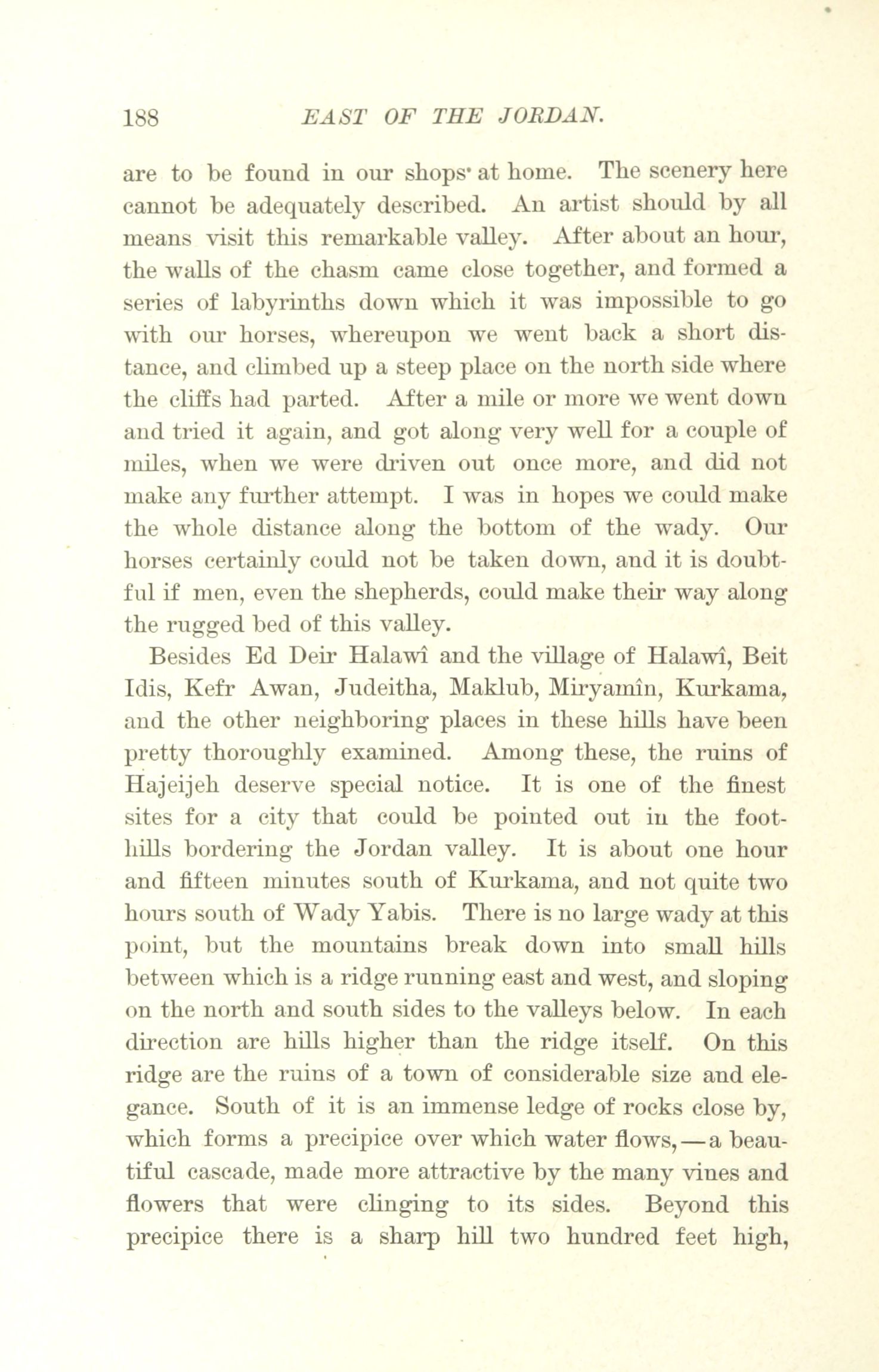 188 EAST OF THE JORDAN.

are to be found in our shops at home. The scenery here cannot be adequately described. An artist should by all means visit this remarkable valley. After about an hour, the walls of the chasm came close together, and formed a series of labyrinths down which it was impossible to go with our horses, whereupon we went back a short distance, and climbed up a steep place on the north side where the cliffs had parted. After a mile or more we went down and tried it again, and got along very well for a couple of miles, when we were driven out once more, and did not make any further attempt. I was in hopes we could make the whole distance along the bottom of the wady. Our horses certainly could not be taken down, and it is doubtful if men, even the shepherds, could make their way along the rugged bed of this valley.

Besides Ed Deir Halawî and the village of Halawî, Beit Idis, Kefr Awan, Judeitha, Maklub, Miryamîn, Kurkama, and the other neighboring places in these hills have been pretty thoroughly examined. Among these, the ruins of Hajeijeh deserve special notice. It is one of the finest sites for a city that could be pointed out in the foothills bordering the Jordan valley. It is about one hour and fifteen minutes south of Kurkama, and not quite two hours south of Wady Yabis. There is no large wady at this point, but the mountains break down into small hills between which is a ridge running east and west, and sloping on the north and south sides to the valleys below. In each direction are hills higher than the ridge itself. On this ridge are the ruins of a town of considerable size and elegance. South of it is an immense ledge of rocks close by, which forms a precipice over which water flows,—a beautiful cascade, made more attractive by the many vines and flowers that were clinging to its sides. Beyond this precipice there is a sharp hill two hundred feet high,